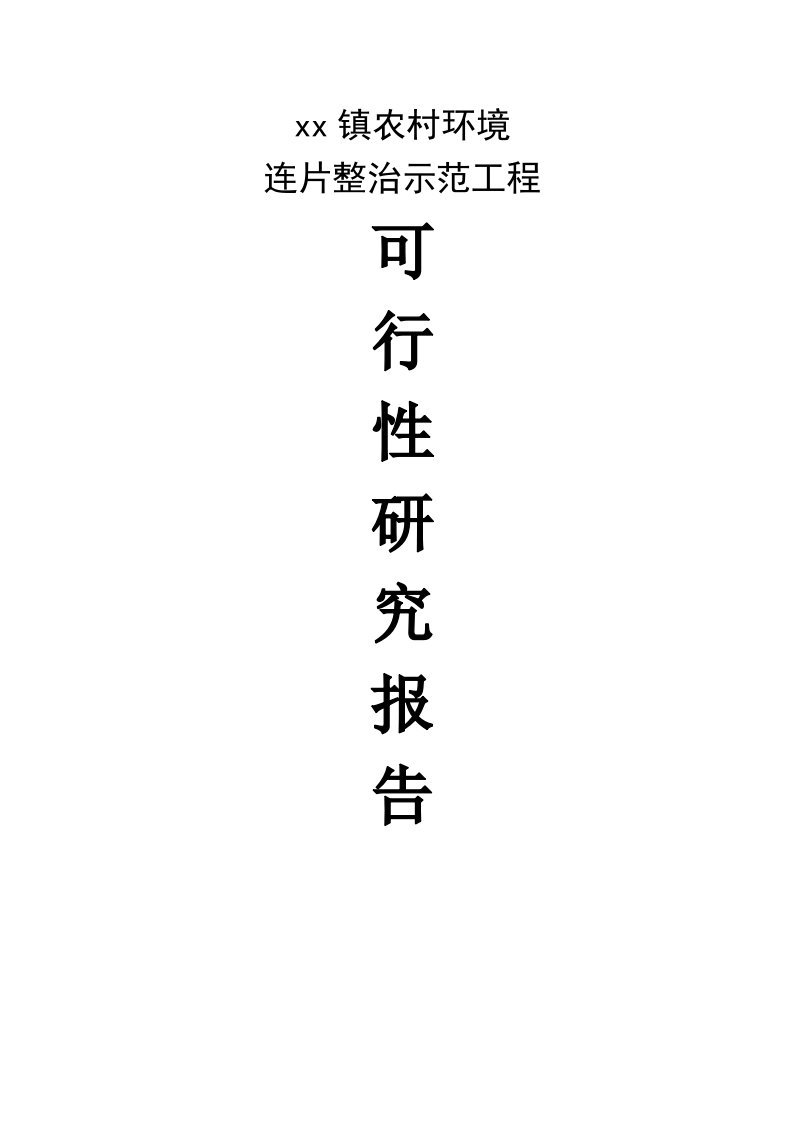 xx 镇农村环境
连片整治示范工程

可
行
性
研
究
报
告